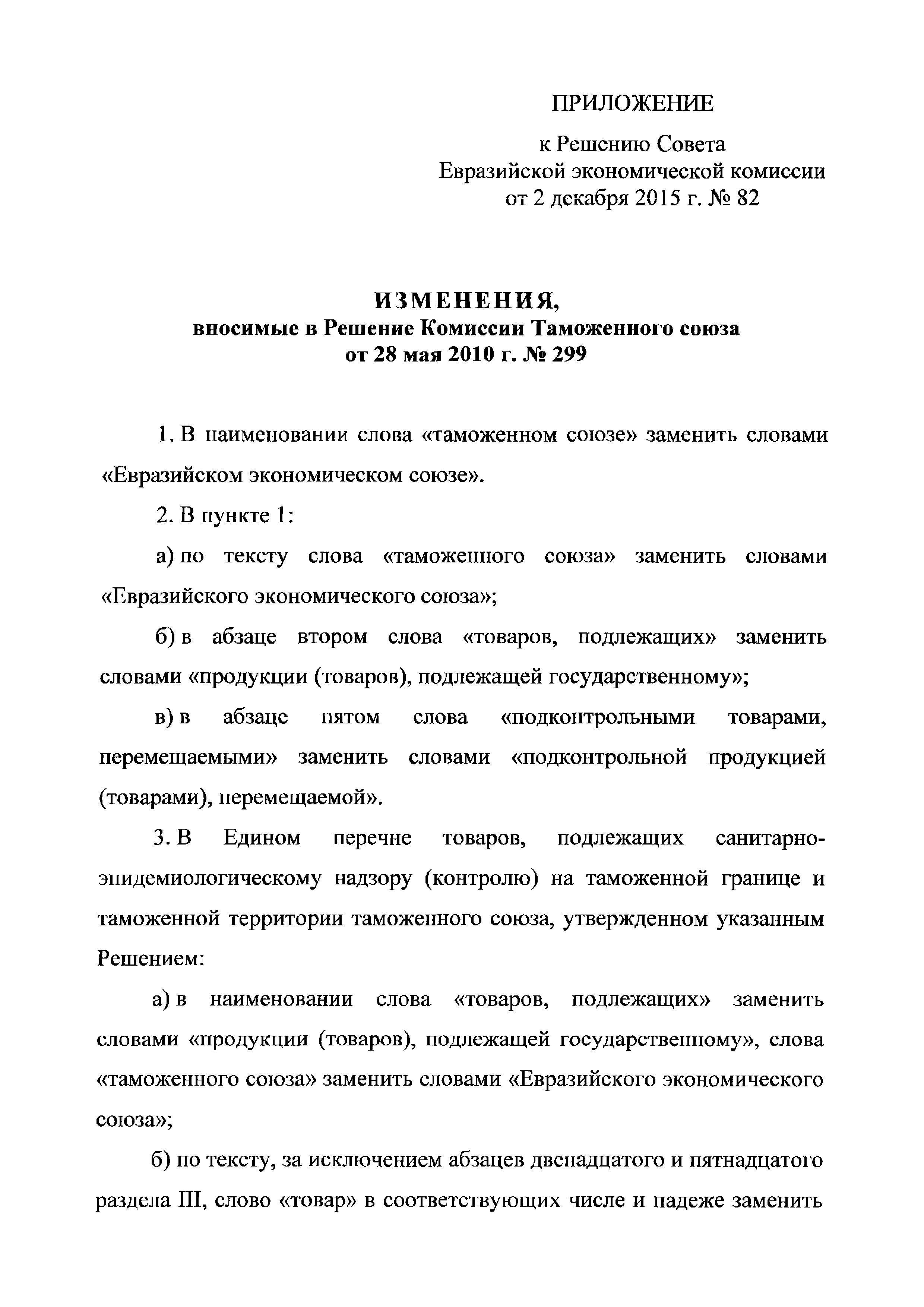 ПРИЛОЖЕНИЕ

к Решению Совета Евразийской экономической комиссии от 2 декабря 2015 г. № 82

ИЗМЕНЕНИЯ,
вносимые в Решение Комиссии Таможенного союза от 28 мая 2010 г. № 299

1. В наименовании слова «таможенном союзе» заменить словами «Евразийском экономическом союзе».

2. В пункте 1:

а) по тексту слова «таможенного союза» заменить словами «Евразийского экономического союза»;

б) в абзаце втором слова «товаров, подлежащих» заменить словами «продукции (товаров), подлежащей государственному»;

в) в абзаце пятом слова «подконтрольными товарами, перемещаемыми» заменить словами «подконтрольной продукцией (товарами), перемещаемой».

3. В Едином перечне товаров, подлежащих санитарно-эпидемиологическому надзору (контролю) на таможенной границе и таможенной территории таможенного союза, утвержденном указанным Решением:

а) в наименовании слова «товаров, подлежащих» заменить словами «продукции (товаров), подлежащей государственному», слова «таможенного союза» заменить словами «Евразийского экономического союза»;

б) по тексту, за исключением абзацев двенадцатого и пятнадцатого раздела III, слово «товар» в соответствующих числе и падеже заменить